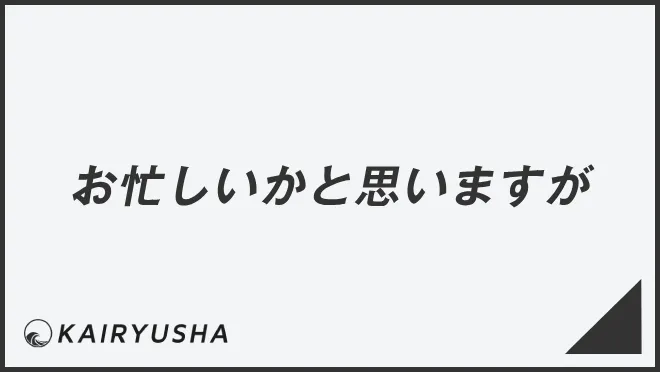 お忙しいかと思いますが

KAIRYUSHA